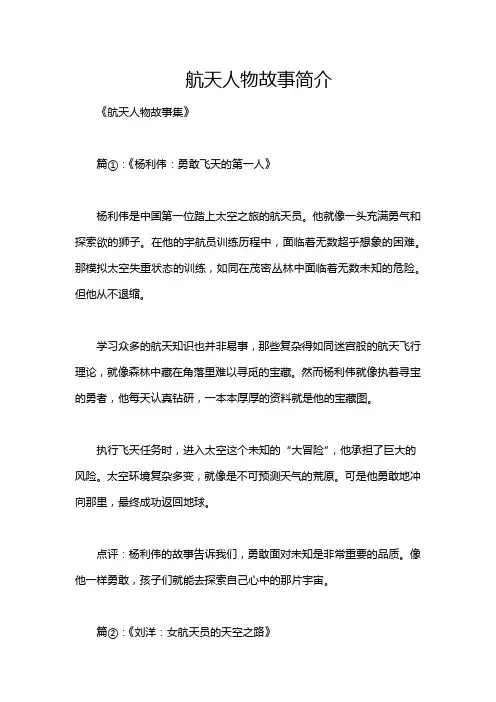 航天人物故事简介

《航天人物故事集》

篇①：《杨利伟：勇敢飞天的第一人》

杨利伟是中国第一位踏上太空之旅的航天员。他就像一头充满勇气和探索欲的狮子。在他的宇航员训练历程中，面临着无数超乎想象的困难。那模拟太空失重状态的训练，如同在茂密丛林中面临着无数未知的危险。但他从不退缩。

学习众多的航天知识也并非易事，那些复杂得如同迷宫般的航天飞行理论，就像森林中藏在角落里难以寻觅的宝藏。然而杨利伟就像执着寻宝的勇者，他每天认真钻研，一本本厚厚的资料就是他的宝藏图。

执行飞天任务时，进入太空这个未知的“大冒险”，他承担了巨大的风险。太空环境复杂多变，就像是不可预测天气的荒原。可是他勇敢地冲向那里，最终成功返回地球。

点评：杨利伟的故事告诉我们，勇敢面对未知是非常重要的品质。像他一样勇敢，孩子们就能去探索自己心中的那片宇宙。

篇②：《刘洋：女航天员的天空之路》